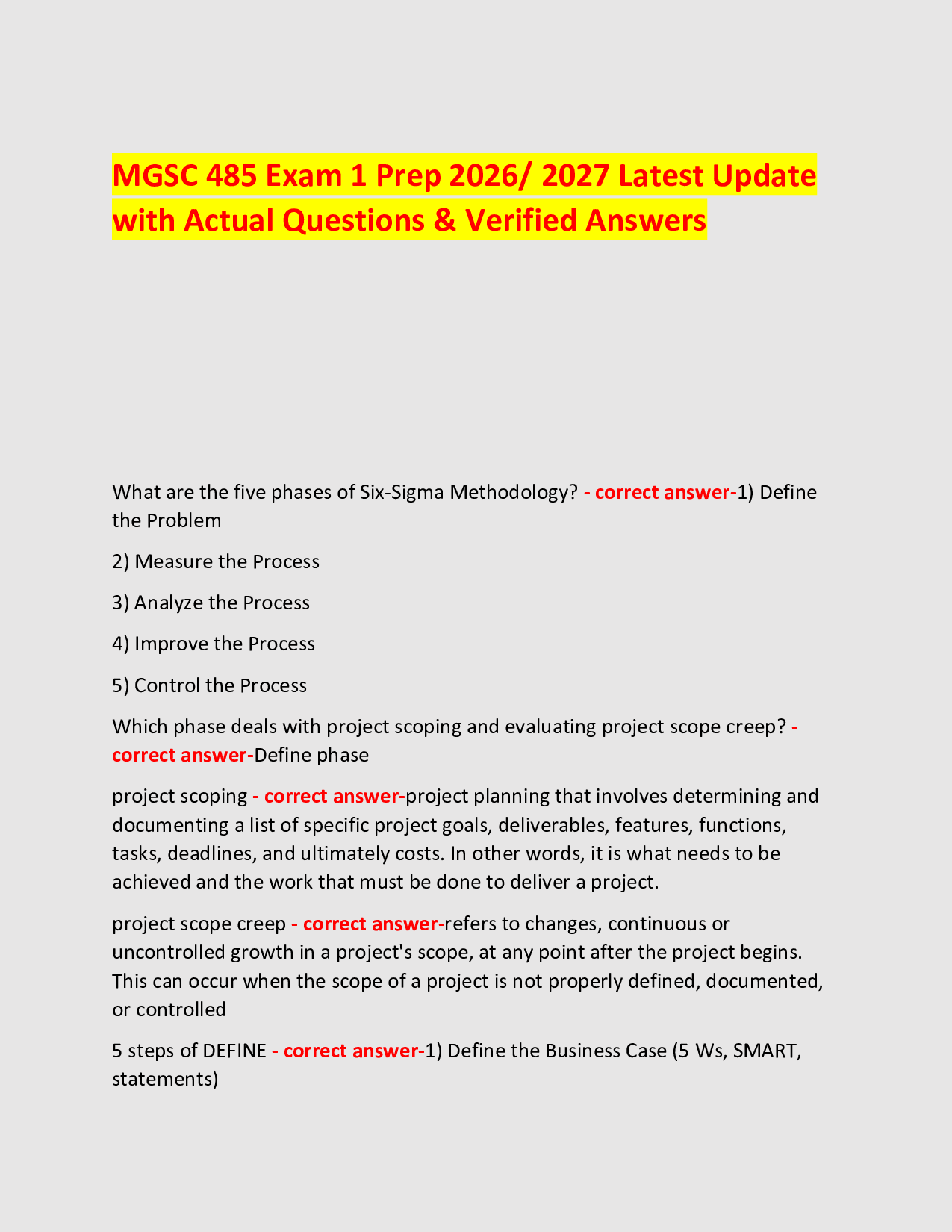 MGSC 485 Exam 1 Prep 2026/ 2027 Latest Update with Actual Questions & Verified Answers

What are the five phases of Six-Sigma Methodology? - correct answer-1) Define the Problem

2) Measure the Process

3) Analyze the Process

4) Improve the Process

5) Control the Process

Which phase deals with project scoping and evaluating project scope creep? - correct answer-Define phase

project scoping - correct answer-project planning that involves determining and documenting a list of specific project goals, deliverables, features, functions, tasks, deadlines, and ultimately costs. In other words, it is what needs to be achieved and the work that must be done to deliver a project.

project scope creep - correct answer-refers to changes, continuous or uncontrolled growth in a project's scope, at any point after the project begins. This can occur when the scope of a project is not properly defined, documented, or controlled

5 steps of DEFINE - correct answer-1) Define the Business Case (5 Ws, SMART, statements)